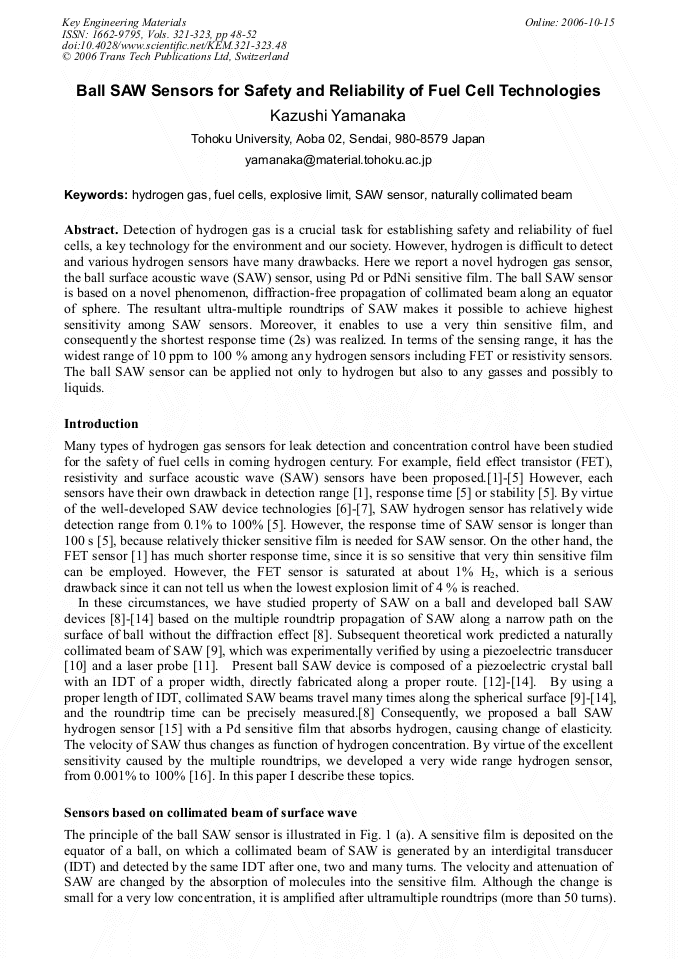 Key Engineering Materials
ISSN: 1662-9795, Vols. 321-323, pp 48-52
doi:10.4028/www.scientific.net/KEM.321-323.48
© 2006 Trans Tech Publications Ltd, Switzerland

Online: 2006-10-15

Ball SAW Sensors for Safety and Reliability of Fuel Cell Technologies

Kazushi Yamanaka

Tohoku University, Aoba 02, Sendai, 980-8579 Japan

yamanaka@material.tohoku.ac.jp

Keywords: hydrogen gas, fuel cells, explosive limit, SAW sensor, naturally collimated beam

Abstract. Detection of hydrogen gas is a crucial task for establishing safety and reliability of fuel cells, a key technology for the environment and our society. However, hydrogen is difficult to detect and various hydrogen sensors have many drawbacks. Here we report a novel hydrogen gas sensor, the ball surface acoustic wave (SAW) sensor, using Pd or PdNi sensitive film. The ball SAW sensor is based on a novel phenomenon, diffraction-free propagation of collimated beam along an equator of sphere. The resultant ultra-multiple roundtrips of SAW makes it possible to achieve highest sensitivity among SAW sensors. Moreover, it enables to use a very thin sensitive film, and consequently the shortest response time (2s) was realized. In terms of the sensing range, it has the widest range of 10 ppm to 100 % among any hydrogen sensors including FET or resistivity sensors. The ball SAW sensor can be applied not only to hydrogen but also to any gasses and possibly to liquids.

Introduction

Many types of hydrogen gas sensors for leak detection and concentration control have been studied for the safety of fuel cells in coming hydrogen century. For example, field effect transistor (FET), resistivity and surface acoustic wave (SAW) sensors have been proposed.[1]-[5] However, each sensors have their own drawback in detection range [1], response time [5] or stability [5]. By virtue of the well-developed SAW device technologies [6]-[7], SAW hydrogen sensor has relatively wide detection range from 0.1% to 100% [5]. However, the response time of SAW sensor is longer than 100 s [5], because relatively thicker sensitive film is needed for SAW sensor. On the other hand, the FET sensor [1] has much shorter response time, since it is so sensitive that very thin sensitive film can be employed. However, the FET sensor is saturated at about 1% $H_2$, which is a serious drawback since it can not tell us when the lowest explosion limit of 4 % is reached.

In these circumstances, we have studied property of SAW on a ball and developed ball SAW devices [8]-[14] based on the multiple roundtrip propagation of SAW along a narrow path on the surface of ball without the diffraction effect [8]. Subsequent theoretical work predicted a naturally collimated beam of SAW [9], which was experimentally verified by using a piezoelectric transducer [10] and a laser probe [11]. Present ball SAW device is composed of a piezoelectric crystal ball with an IDT of a proper width, directly fabricated along a proper route. [12]-[14]. By using a proper length of IDT, collimated SAW beams travel many times along the spherical surface [9]-[14], and the roundtrip time can be precisely measured.[8] Consequently, we proposed a ball SAW hydrogen sensor [15] with a Pd sensitive film that absorbs hydrogen, causing change of elasticity. The velocity of SAW thus changes as function of hydrogen concentration. By virtue of the excellent sensitivity caused by the multiple roundtrips, we developed a very wide range hydrogen sensor, from 0.001% to 100% [16]. In this paper I describe these topics.

Sensors based on collimated beam of surface wave

The principle of the ball SAW sensor is illustrated in Fig. 1 (a). A sensitive film is deposited on the equator of a ball, on which a collimated beam of SAW is generated by an interdigital transducer (IDT) and detected by the same IDT after one, two and many turns. The velocity and attenuation of SAW are changed by the absorption of molecules into the sensitive film. Although the change is small for a very low concentration, it is amplified after ultramultiple roundtrips (more than 50 turns).